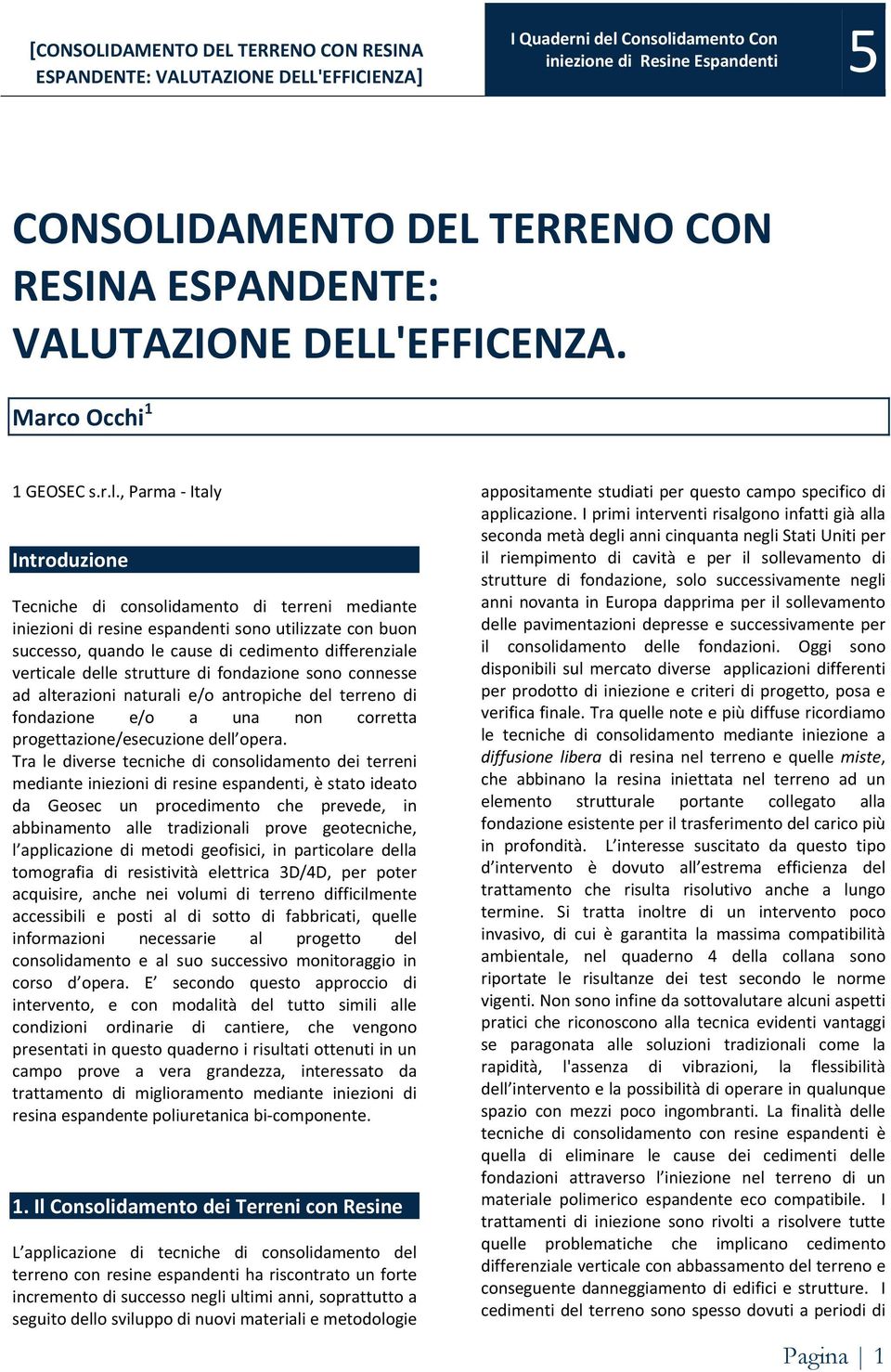 [CONSOLIDAMENTO DEL TERRENO CON RESINA ESPANDENTE: VALUTAZIONE DELL'EFFICIENZA]

I Quaderni del Consolidamento Con iniezione di Resine Espandenti

5

CONSOLIDAMENTO DEL TERRENO CON RESINA ESPANDENTE: VALUTAZIONE DELL'EFFICENZA.

Marco Occhi$^1$

1 GEOSEC s.r.l., Parma - Italy

Introduzione

Tecniche di consolidamento di terreni mediante iniezioni di resine espandenti sono utilizzate con buon successo, quando le cause di cedimento differenziale verticale delle strutture di fondazione sono connesse ad alterazioni naturali e/o antropiche del terreno di fondazione e/o a una non corretta progettazione/esecuzione dell'opera.
Tra le diverse tecniche di consolidamento dei terreni mediante iniezioni di resine espandenti, è stato ideato da Geosec un procedimento che prevede, in abbinamento alle tradizionali prove geotecniche, l'applicazione di metodi geofisici, in particolare della tomografia di resistività elettrica 3D/4D, per poter acquisire, anche nei volumi di terreno difficilmente accessibili e posti al di sotto di fabbricati, quelle informazioni necessarie al progetto del consolidamento e al suo successivo monitoraggio in corso d'opera. E' secondo questo approccio di intervento, e con modalità del tutto simili alle condizioni ordinarie di cantiere, che vengono presentati in questo quaderno i risultati ottenuti in un campo prove a vera grandezza, interessato da trattamento di miglioramento mediante iniezioni di resina espandente poliuretanica bi-componente.

1. Il Consolidamento dei Terreni con Resine

L'applicazione di tecniche di consolidamento del terreno con resine espandenti ha riscontrato un forte incremento di successo negli ultimi anni, soprattutto a seguito dello sviluppo di nuovi materiali e metodologie appositamente studiati per questo campo specifico di applicazione. I primi interventi risalgono infatti già alla seconda metà degli anni cinquanta negli Stati Uniti per il riempimento di cavità e per il sollevamento di strutture di fondazione, solo successivamente negli anni novanta in Europa dapprima per il sollevamento delle pavimentazioni depresse e successivamente per il consolidamento delle fondazioni. Oggi sono disponibili sul mercato diverse applicazioni differenti per prodotto di iniezione e criteri di progetto, posa e verifica finale. Tra quelle note e più diffuse ricordiamo le tecniche di consolidamento mediante iniezione a diffusione libera di resina nel terreno e quelle miste, che abbinano la resina iniettata nel terreno ad un elemento strutturale portante collegato alla fondazione esistente per il trasferimento del carico più in profondità. L'interesse suscitato da questo tipo d'intervento è dovuto all'estrema efficienza del trattamento che risulta risolutivo anche a lungo termine. Si tratta inoltre di un intervento poco invasivo, di cui è garantita la massima compatibilità ambientale, nel quaderno 4 della collana sono riportate le risultanze dei test secondo le norme vigenti. Non sono infine da sottovalutare alcuni aspetti pratici che riconoscono alla tecnica evidenti vantaggi se paragonata alle soluzioni tradizionali come la rapidità, l'assenza di vibrazioni, la flessibilità dell'intervento e la possibilità di operare in qualunque spazio con mezzi poco ingombranti. La finalità delle tecniche di consolidamento con resine espandenti è quella di eliminare le cause dei cedimenti delle fondazioni attraverso l'iniezione nel terreno di un materiale polimerico espandente eco compatibile. I trattamenti di iniezione sono rivolti a risolvere tutte quelle problematiche che implicano cedimento differenziale verticale con abbassamento del terreno e conseguente danneggiamento di edifici e strutture. I cedimenti del terreno sono spesso dovuti a periodi di

Pagina | 1